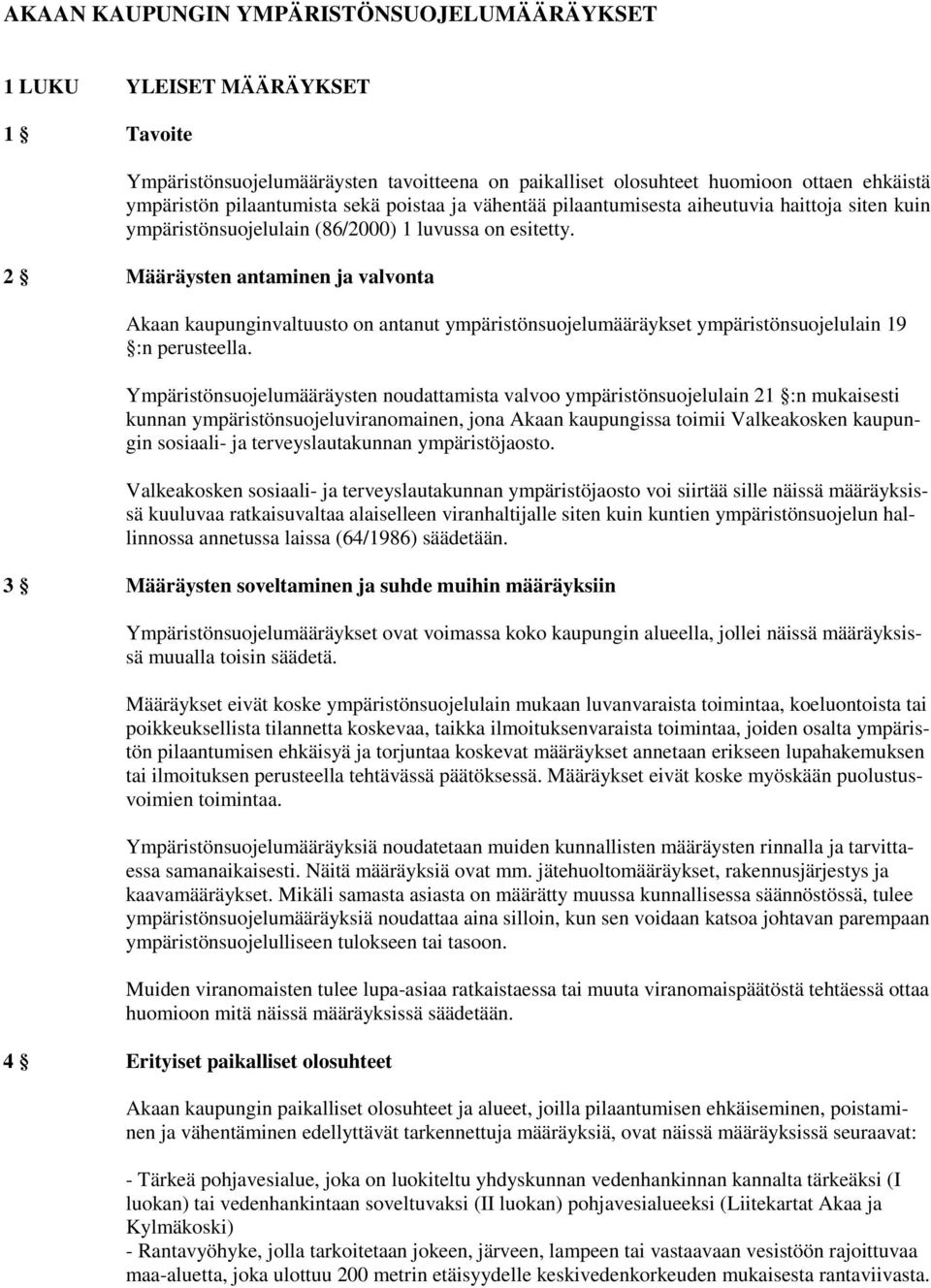 AKAAN KAUPUNGIN YMPÄRISTÖNSUOJELUMÄÄRÄYKSET

1 LUKU YLEISET MÄÄRÄYKSET

1 § Tavoite

Ympäristönsuojelumääräysten tavoitteena on paikalliset olosuhteet huomioon ottaen ehkäistä ympäristön pilaantumista sekä poistaa ja vähentää pilaantumisesta aiheutuvia haittoja siten kuin ympäristönsuojelulain (86/2000) 1 luvussa on esitetty.

2 § Määräysten antaminen ja valvonta

Akaan kaupunginvaltuusto on antanut ympäristönsuojelumääräykset ympäristönsuojelulain 19 §:n perusteella.

Ympäristönsuojelumääräysten noudattamista valvoo ympäristönsuojelulain 21 §:n mukaisesti kunnan ympäristönsuojeluviranomainen, jona Akaan kaupungissa toimii Valkeakosken kaupungin sosiaali- ja terveyslautakunnan ympäristöjaosto.

Valkeakosken sosiaali- ja terveyslautakunnan ympäristöjaosto voi siirtää sille näissä määräyksissä kuuluvaa ratkaisuvaltaa alaiselleen viranhaltijalle siten kuin kuntien ympäristönsuojelun hallinnossa annetussa laissa (64/1986) säädetään.

3 § Määräysten soveltaminen ja suhde muihin määräyksiin

Ympäristönsuojelumääräykset ovat voimassa koko kaupungin alueella, jollei näissä määräyksissä muualla toisin säädetä.

Määräykset eivät koske ympäristönsuojelulain mukaan luvanvaraista toimintaa, koeluontoista tai poikkeuksellista tilannetta koskevaa, taikka ilmoituksenvaraista toimintaa, joiden osalta ympäristön pilaantumisen ehkäisyä ja torjuntaa koskevat määräykset annetaan erikseen lupahakemuksen tai ilmoituksen perusteella tehtävässä päätöksessä. Määräykset eivät koske myöskään puolustusvoimien toimintaa.

Ympäristönsuojelumääräyksiä noudatetaan muiden kunnallisten määräysten rinnalla ja tarvittaessa samanaikaisesti. Näitä määräyksiä ovat mm. jätehuoltomääräykset, rakennusjärjestys ja kaavamääräykset. Mikäli samasta asiasta on määrätty muussa kunnallisessa säännöstössä, tulee ympäristönsuojelumääräyksiä noudattaa aina silloin, kun sen voidaan katsoa johtavan parempaan ympäristönsuojelulliseen tulokseen tai tasoon.

Muiden viranomaisten tulee lupa-asiaa ratkaistaessa tai muuta viranomaispäätöstä tehtäessä ottaa huomioon mitä näissä määräyksissä säädetään.

4 § Erityiset paikalliset olosuhteet

Akaan kaupungin paikalliset olosuhteet ja alueet, joilla pilaantumisen ehkäiseminen, poistaminen ja vähentäminen edellyttävät tarkennettuja määräyksiä, ovat näissä määräyksissä seuraavat:

- Tärkeä pohjavesialue, joka on luokiteltu yhdyskunnan vedenhankinnan kannalta tärkeäksi (I luokan) tai vedenhankintaan soveltuvaksi (II luokan) pohjavesialueeksi (Liitekartat Akaa ja Kylmäkoski)
- Rantavyöhyke, jolla tarkoitetaan jokeen, järveen, lampeen tai vastaavaan vesistöön rajoittuvaa maa-aluetta, joka ulottuu 200 metrin etäisyydelle keskivedenkorkeuden mukaisesta rantaviivasta.